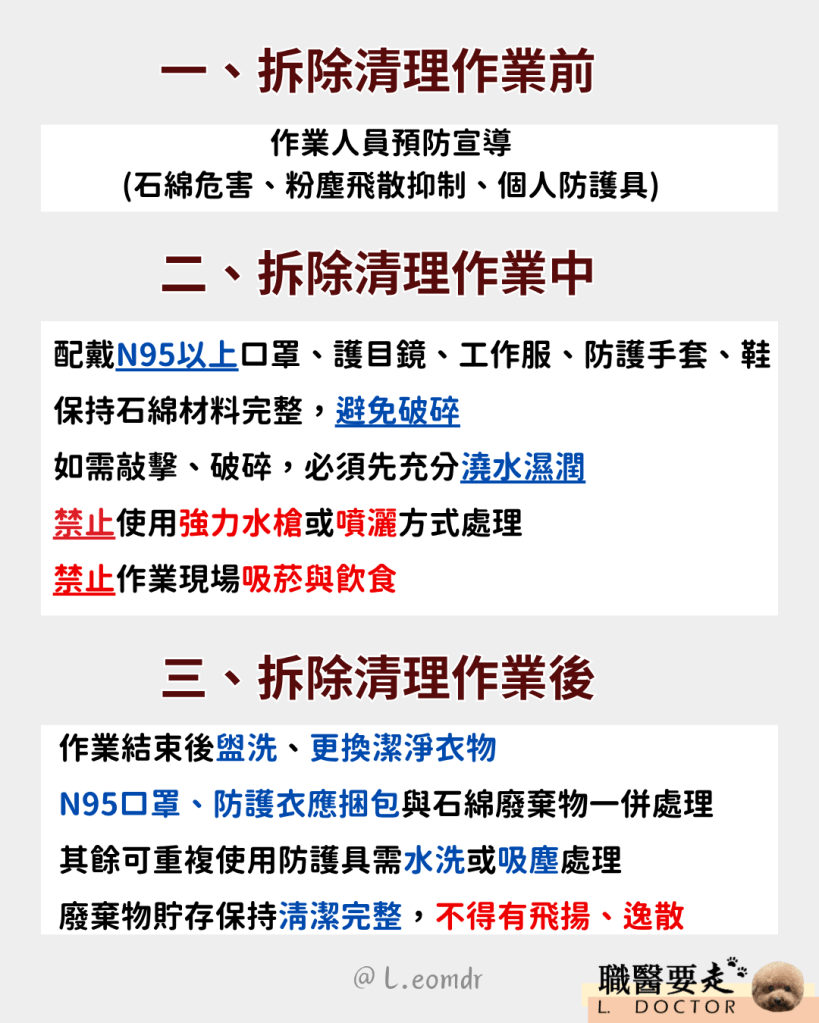 一、拆除清理作業前

作業人員預防宣導
(石綿危害、粉塵飛散抑制、個人防護具)

二、拆除清理作業中

配戴N95以上口罩、護目鏡、工作服、防護手套、鞋
保持石綿材料完整，避免破碎
如需敲擊、破碎，必須先充分澆水濕潤
禁止使用強力水槍或噴灑方式處理
禁止作業現場吸菸與飲食

三、拆除清理作業後

作業結束後盥洗、更換潔淨衣物
N95口罩、防護衣應捆包與石綿廢棄物一併處理
其餘可重複使用防護具需水洗或吸塵處理
廢棄物貯存保持清潔完整，不得有飛揚、逸散

@ L.eomdr

職醫要走
L. DOCTOR